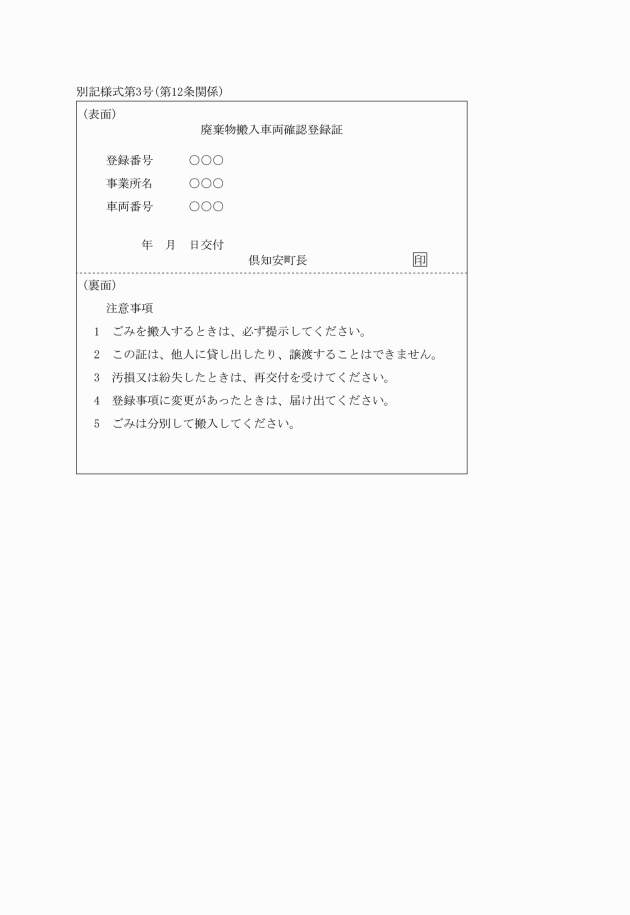 別記様式第3号(第12条関係)

(表面)

廃棄物搬入車両確認登録証

登録番号　○○○

事業所名　○○○

車両番号　○○○

年　月　日交付

倶知安町長　印

(裏面)

注意事項

1　ごみを搬入するときは、必ず提示してください。

2　この証は、他人に貸し出したり、譲渡することはできません。

3　汚損又は紛失したときは、再交付を受けてください。

4　登録事項に変更があったときは、届け出てください。

5　ごみは分別して搬入してください。